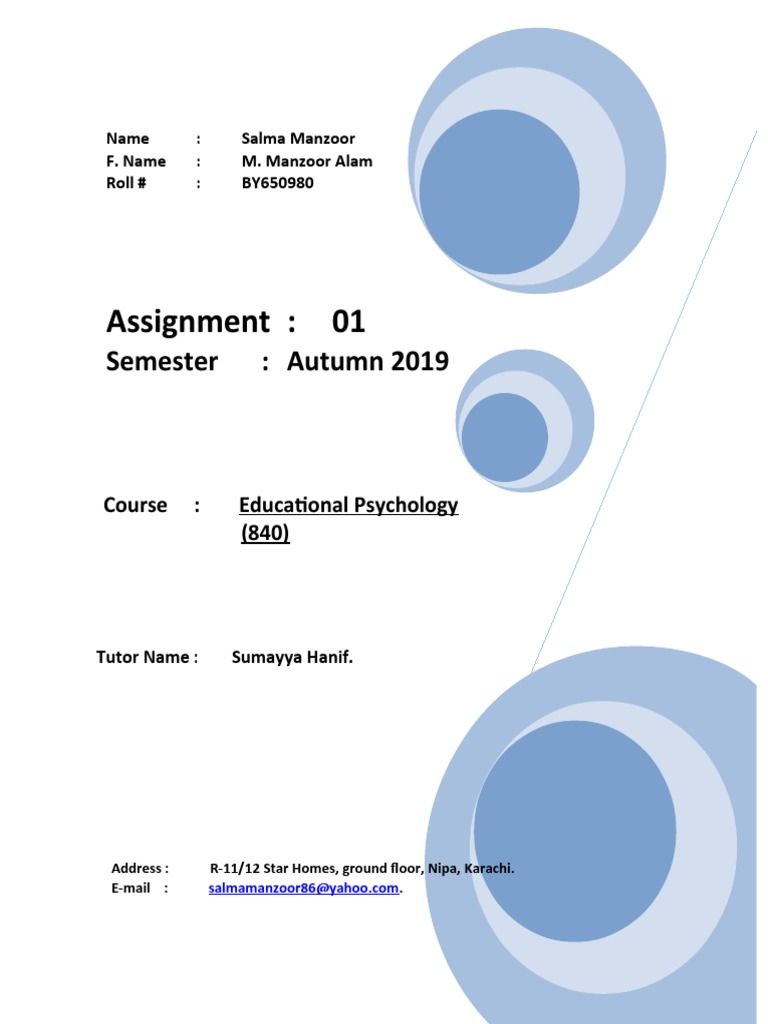 Name : Salma Manzoor
F. Name : M. Manzoor Alam
Roll # : BY650980

Assignment : 01
Semester : Autumn 2019

Course : Educational Psychology (840)

Tutor Name : Sumayya Hanif.

Address : R-11/12 Star Homes, ground floor, Nipa, Karachi.
E-mail : salmamanzoor86@yahoo.com.